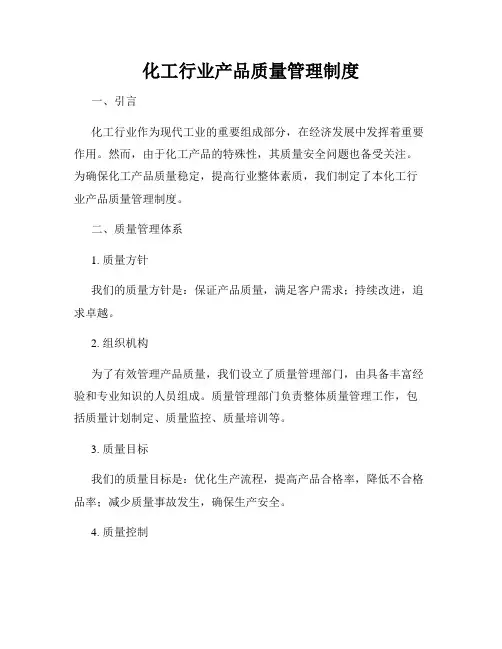 化工行业产品质量管理制度

一、引言

化工行业作为现代工业的重要组成部分，在经济发展中发挥着重要作用。然而，由于化工产品的特殊性，其质量安全问题也备受关注。为确保化工产品质量稳定，提高行业整体素质，我们制定了本化工行业产品质量管理制度。

二、质量管理体系

1. 质量方针

我们的质量方针是：保证产品质量，满足客户需求；持续改进，追求卓越。

2. 组织机构

为了有效管理产品质量，我们设立了质量管理部门，由具备丰富经验和专业知识的人员组成。质量管理部门负责整体质量管理工作，包括质量计划制定、质量监控、质量培训等。

3. 质量目标

我们的质量目标是：优化生产流程，提高产品合格率，降低不合格品率；减少质量事故发生，确保生产安全。

4. 质量控制